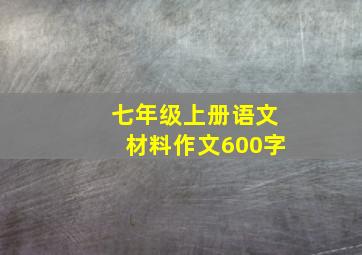 七年级上册语文
材料作文600字